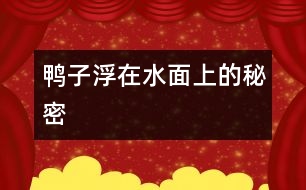 鸭子浮在水面上的秘密